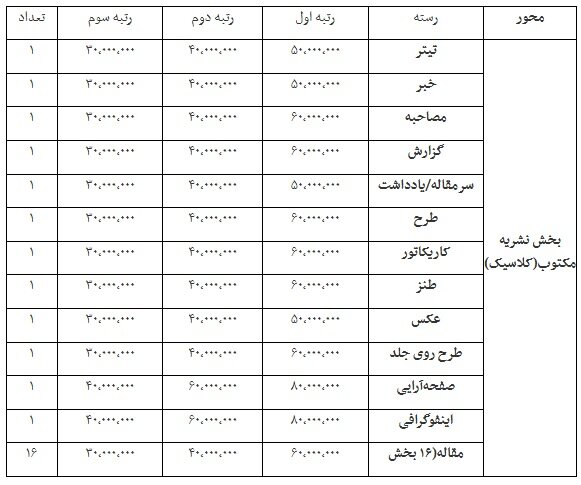 | محور | رسته | رتبه اول | رتبه دوم | رتبه سوم | تعداد |
|---|---|---|---|---|---|
| بخش نشریه مکتوب(کلاسیک) | تیتر | ۵۰،۰۰۰،۰۰۰ | ۴۰،۰۰۰،۰۰۰ | ۳۰،۰۰۰،۰۰۰ | ۱ |
| | خبر | ۵۰،۰۰۰،۰۰۰ | ۴۰،۰۰۰،۰۰۰ | ۳۰،۰۰۰،۰۰۰ | ۱ |
| | مصاحبه | ۶۰،۰۰۰،۰۰۰ | ۴۰،۰۰۰،۰۰۰ | ۳۰،۰۰۰،۰۰۰ | ۱ |
| | گزارش | ۶۰،۰۰۰،۰۰۰ | ۴۰،۰۰۰،۰۰۰ | ۳۰،۰۰۰،۰۰۰ | ۱ |
| | سرمقاله/یادداشت | ۵۰،۰۰۰،۰۰۰ | ۴۰،۰۰۰،۰۰۰ | ۳۰،۰۰۰،۰۰۰ | ۱ |
| | طرح | ۶۰،۰۰۰،۰۰۰ | ۴۰،۰۰۰،۰۰۰ | ۳۰،۰۰۰،۰۰۰ | ۱ |
| | کاریکاتور | ۶۰،۰۰۰،۰۰۰ | ۴۰،۰۰۰،۰۰۰ | ۳۰،۰۰۰،۰۰۰ | ۱ |
| | طنز | ۶۰،۰۰۰،۰۰۰ | ۴۰،۰۰۰،۰۰۰ | ۳۰،۰۰۰،۰۰۰ | ۱ |
| | عکس | ۵۰،۰۰۰،۰۰۰ | ۴۰،۰۰۰،۰۰۰ | ۳۰،۰۰۰،۰۰۰ | ۱ |
| | طرح روی جلد | ۶۰،۰۰۰،۰۰۰ | ۴۰،۰۰۰،۰۰۰ | ۳۰،۰۰۰،۰۰۰ | ۱ |
| | صفحه‌آرایی | ۸۰،۰۰۰،۰۰۰ | ۶۰،۰۰۰،۰۰۰ | ۴۰،۰۰۰،۰۰۰ | ۱ |
| | اینفوگرافی | ۸۰،۰۰۰،۰۰۰ | ۶۰،۰۰۰،۰۰۰ | ۴۰،۰۰۰،۰۰۰ | ۱ |
| | مقاله(۱۶ بخش | ۶۰،۰۰۰،۰۰۰ | ۴۰،۰۰۰،۰۰۰ | ۳۰،۰۰۰،۰۰۰ | ۱۶ |